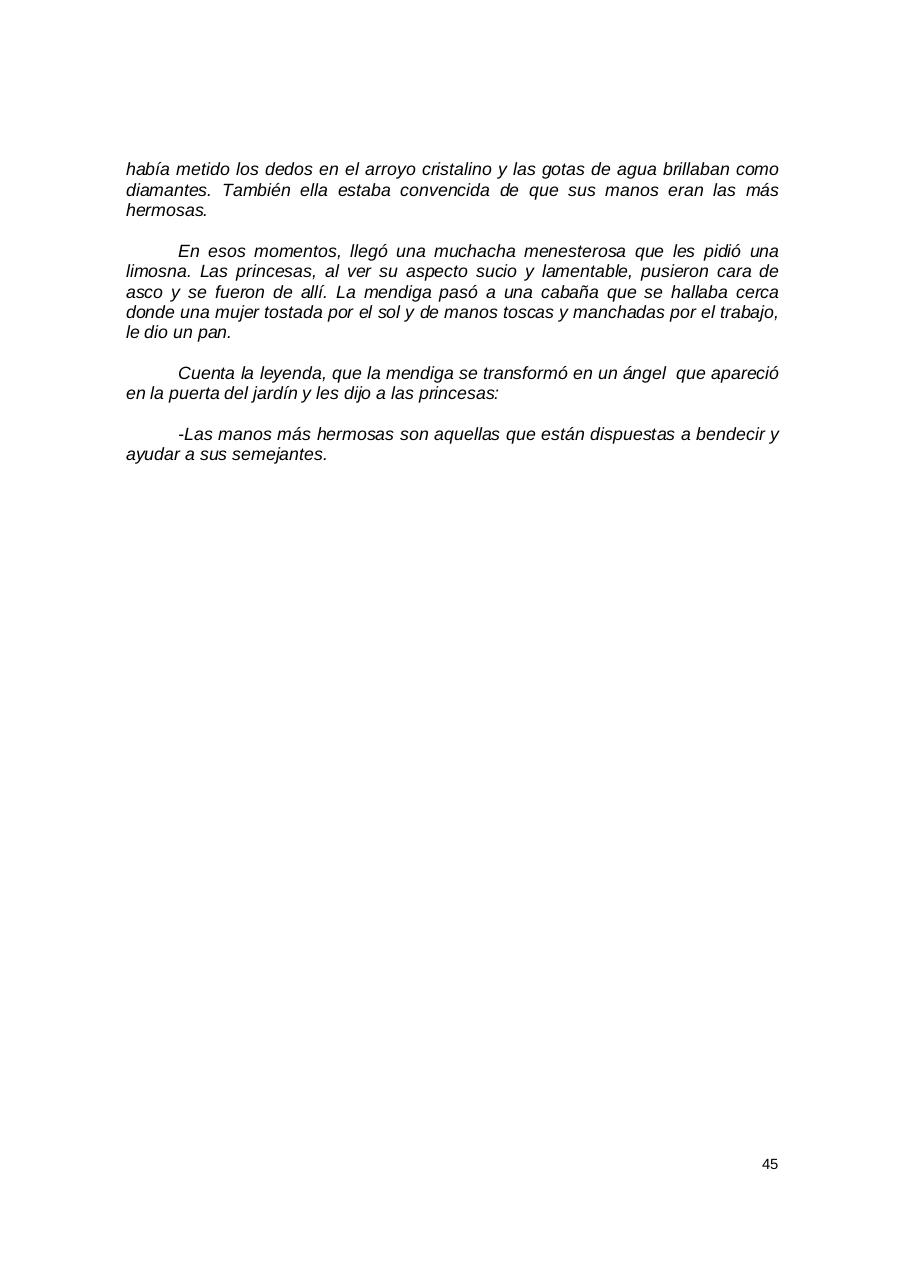 había metido los dedos en el arroyo cristalino y las gotas de agua brillaban como diamantes. También ella estaba convencida de que sus manos eran las más hermosas.

En esos momentos, llegó una muchacha menesterosa que les pidió una limosna. Las princesas, al ver su aspecto sucio y lamentable, pusieron cara de asco y se fueron de allí. La mendiga pasó a una cabaña que se hallaba cerca donde una mujer tostada por el sol y de manos toscas y manchadas por el trabajo, le dio un pan.

Cuenta la leyenda, que la mendiga se transformó en un ángel que apareció en la puerta del jardín y les dijo a las princesas:

-Las manos más hermosas son aquellas que están dispuestas a bendecir y ayudar a sus semejantes.

45